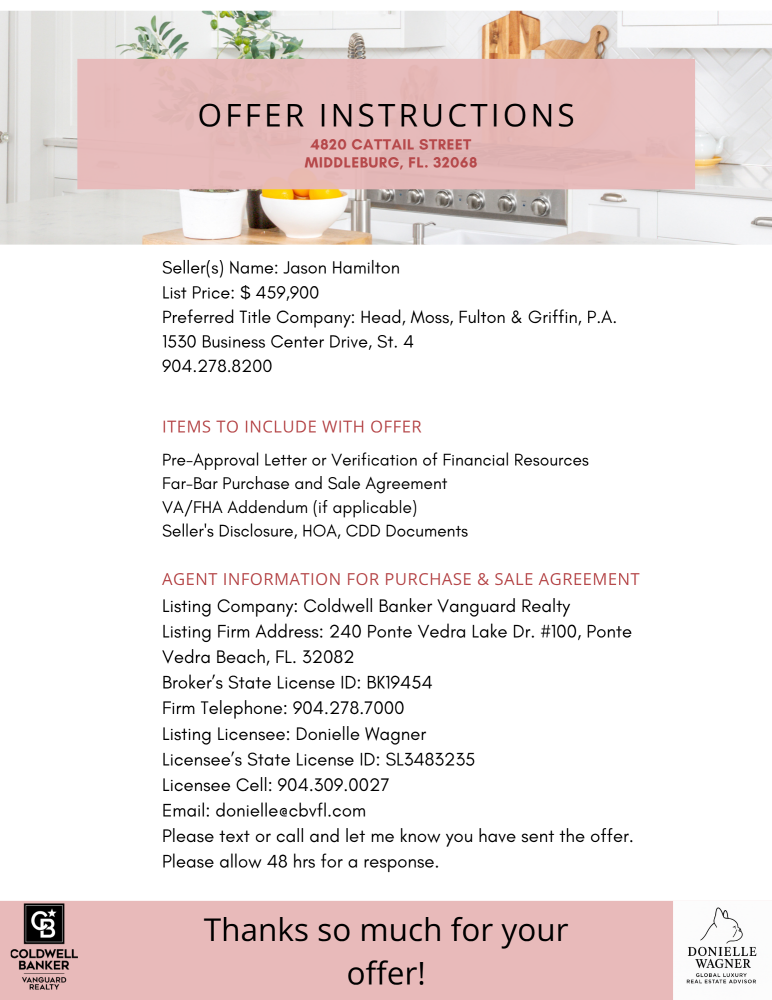 OFFER INSTRUCTIONS
4820 CATTAIL STREET
MIDDLEBURG, FL. 32068

Seller(s) Name: Jason Hamilton
List Price: $ 459,900
Preferred Title Company: Head, Moss, Fulton & Griffin, P.A.
1530 Business Center Drive, St. 4
904.278.8200

ITEMS TO INCLUDE WITH OFFER

Pre-Approval Letter or Verification of Financial Resources
Far-Bar Purchase and Sale Agreement
VA/FHA Addendum (if applicable)
Seller's Disclosure, HOA, CDD Documents

AGENT INFORMATION FOR PURCHASE & SALE AGREEMENT
Listing Company: Coldwell Banker Vanguard Realty
Listing Firm Address: 240 Ponte Vedra Lake Dr. #100, Ponte Vedra Beach, FL. 32082
Broker's State License ID: BK19454
Firm Telephone: 904.278.7000
Listing Licensee: Donielle Wagner
Licensee's State License ID: SL3483235
Licensee Cell: 904.309.0027
Email: donielle@cbvfl.com
Please text or call and let me know you have sent the offer.
Please allow 48 hrs for a response.

COLDWELL BANKER
VANGUARD REALTY

Thanks so much for your offer!

DONIELLE WAGNER
GLOBAL LUXURY REAL ESTATE ADVISOR